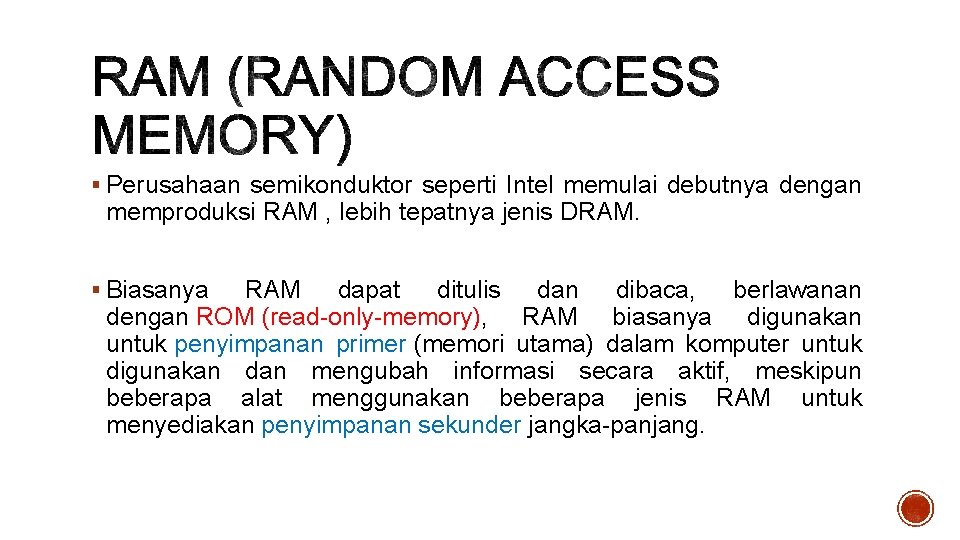 RAM (RANDOM ACCESS MEMORY)

▪ Perusahaan semikonduktor seperti Intel memulai debutnya dengan memproduksi RAM , lebih tepatnya jenis DRAM.

▪ Biasanya RAM dapat ditulis dan dibaca, berlawanan dengan ROM (read-only-memory), RAM biasanya digunakan untuk penyimpanan primer (memori utama) dalam komputer untuk digunakan dan mengubah informasi secara aktif, meskipun beberapa alat menggunakan beberapa jenis RAM untuk menyediakan penyimpanan sekunder jangka-panjang.